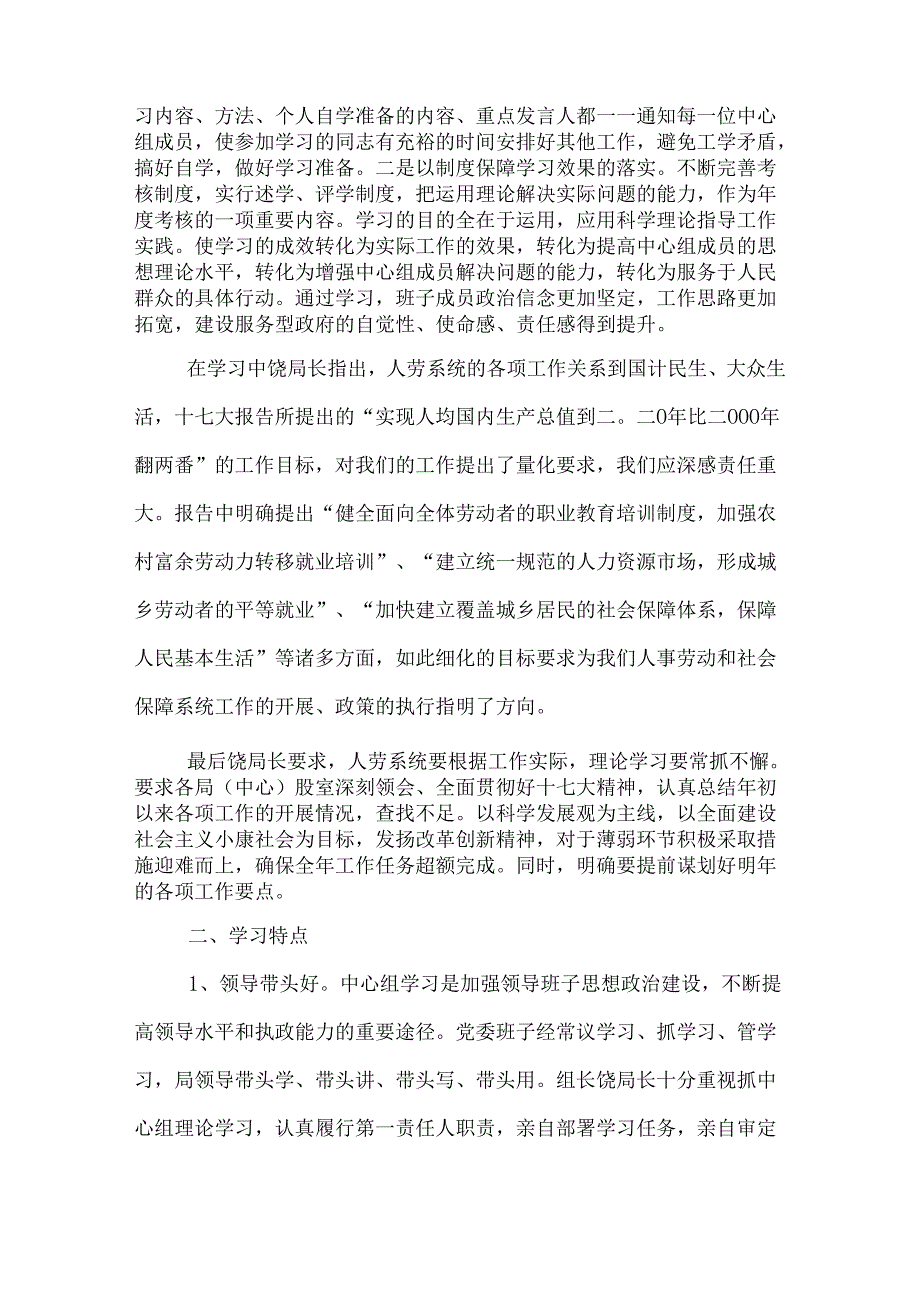 习内容、方法、个人自学准备的内容、重点发言人都一一通知每一位中心组成员，使参加学习的同志有充裕的时间安排好其他工作，避免工学矛盾，搞好自学，做好学习准备。二是以制度保障学习效果的落实。不断完善考核制度，实行述学、评学制度，把运用理论解决实际问题的能力，作为年度考核的一项重要内容。学习的目的全在于运用，应用科学理论指导工作实践。使学习的成效转化为实际工作的效果，转化为提高中心组成员的思想理论水平，转化为增强中心组成员解决问题的能力，转化为服务于人民群众的具体行动。通过学习，班子成员政治信念更加坚定，工作思路更加拓宽，建设服务型政府的自觉性、使命感、责任感得到提升。

在学习中饶局长指出，人劳系统的各项工作关系到国计民生、大众生活，十七大报告所提出的“实现人均国内生产总值到二。二0年比二000年翻两番”的工作目标，对我们的工作提出了量化要求，我们应深感责任重大。报告中明确提出“健全面向全体劳动者的职业教育培训制度，加强农村富余劳动力转移就业培训”、“建立统一规范的人力资源市场，形成城乡劳动者的平等就业”、“加快建立覆盖城乡居民的社会保障体系，保障人民基本生活”等诸多方面，如此细化的目标要求为我们人事劳动和社会保障系统工作的开展、政策的执行指明了方向。

最后饶局长要求，人劳系统要根据工作实际，理论学习要常抓不懈。要求各局（中心）股室深刻领会、全面贯彻好十七大精神，认真总结年初以来各项工作的开展情况，查找不足。以科学发展观为主线，以全面建设社会主义小康社会为目标，发扬改革创新精神，对于薄弱环节积极采取措施迎难而上，确保全年工作任务超额完成。同时，明确要提前谋划好明年的各项工作要点。

二、学习特点

1、领导带头好。中心组学习是加强领导班子思想政治建设，不断提高领导水平和执政能力的重要途径。党委班子经常议学习、抓学习、管学习，局领导带头学、带头讲、带头写、带头用。组长饶局长十分重视抓中心组理论学习，认真履行第一责任人职责，亲自部署学习任务，亲自审定